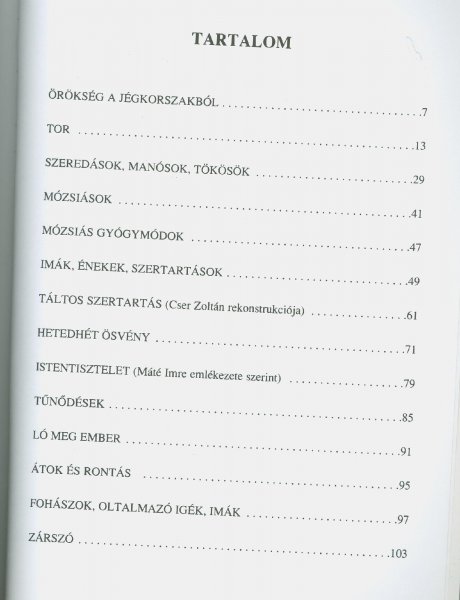 TARTALOM

ÖRÖKSÉG A JÉGKORSZAKBÓL 7

TOR 13

SZEREDÁSOK, MANÓSOK, TÖKÖSÖK 29

MÓZSIÁSOK 41

MÓZSIÁS GYÓGYMÓDOK 47

IMÁK, ÉNEKEK, SZERTARTÁSOK 49

TÁLTOS SZERTARTÁS (Cser Zoltán rekonstrukciója) 61

HETEDHÉT ÖSVÉNY 71

ISTENTISZTELET (Máté Imre emlékezete szerint) 79

TŰNŐDÉSEK 85

LÓ MEG EMBER 91

ÁTOK ÉS RONTÁS 95

FOHÁSZOK, OLTALMAZÓ IGÉK, IMÁK 97

ZÁRSZÓ 103